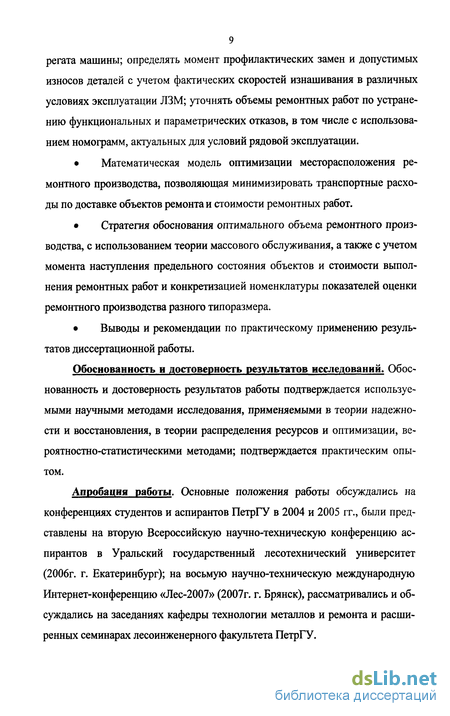 9

регата машины; определять момент профилактических замен и допустимых износов деталей с учетом фактических скоростей изнашивания в различных условиях эксплуатации ЛЗМ; уточнять объемы ремонтных работ по устранению функциональных и параметрических отказов, в том числе с использованием номограмм, актуальных для условий рядовой эксплуатации.

• Математическая модель оптимизации месторасположения ремонтного производства, позволяющая минимизировать транспортные расходы по доставке объектов ремонта и стоимости ремонтных работ.

• Стратегия обоснования оптимального объема ремонтного производства, с использованием теории массового обслуживания, а также с учетом момента наступления предельного состояния объектов и стоимости выполнения ремонтных работ и конкретизацией номенклатуры показателей оценки ремонтного производства разного типоразмера.

• Выводы и рекомендации по практическому применению результатов диссертационной работы.

Обоснованность и достоверность результатов исследований. Обоснованность и достоверность результатов работы подтверждается используемыми научными методами исследования, применяемыми в теории надежности и восстановления, в теории распределения ресурсов и оптимизации, вероятностно-статистическими методами; подтверждается практическим опытом.

Апробация работы. Основные положения работы обсуждались на конференциях студентов и аспирантов ПетрГУ в 2004 и 2005 гг., были представлены на вторую Всероссийскую научно-техническую конференцию аспирантов в Уральский государственный лесотехнический университет (2006г. г. Екатеринбург); на восьмую научно-техническую международную Интернет-конференцию «Лес-2007» (2007г. г. Брянск), рассматривались и обсуждались на заседаниях кафедры технологии металлов и ремонта и расширенных семинарах лесоинженерного факультета ПетрГУ.

dsLib.net
библиотека диссертаций